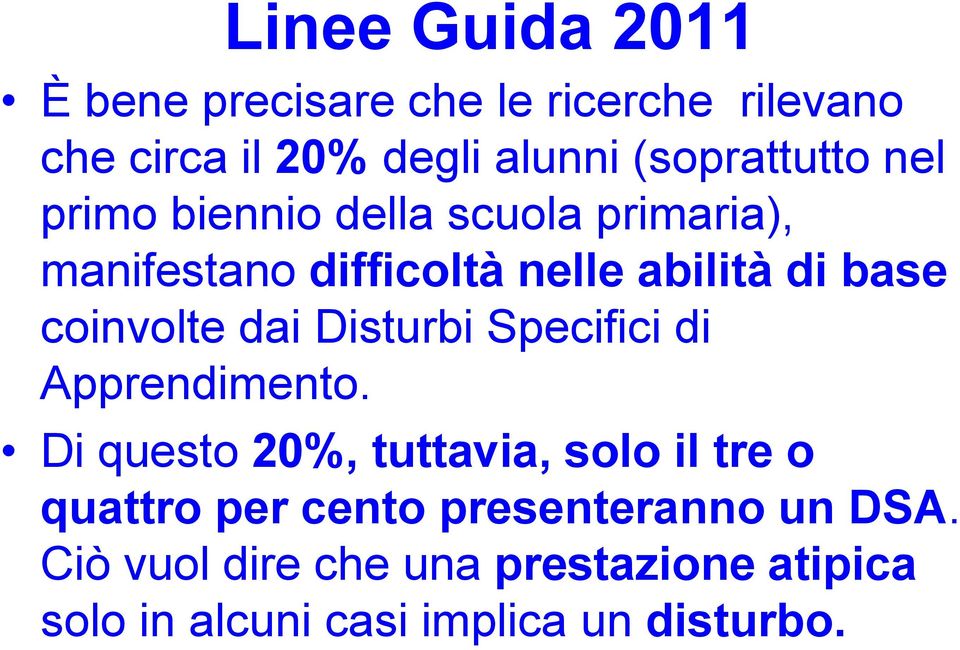 Linee Guida 2011

• È bene precisare che le ricerche rilevano che circa il 20% degli alunni (soprattutto nel primo biennio della scuola primaria), manifestano difficoltà nelle abilità di base coinvolte dai Disturbi Specifici di Apprendimento.

• Di questo 20%, tuttavia, solo il tre o quattro per cento presenteranno un DSA. Ciò vuol dire che una prestazione atipica solo in alcuni casi implica un disturbo.